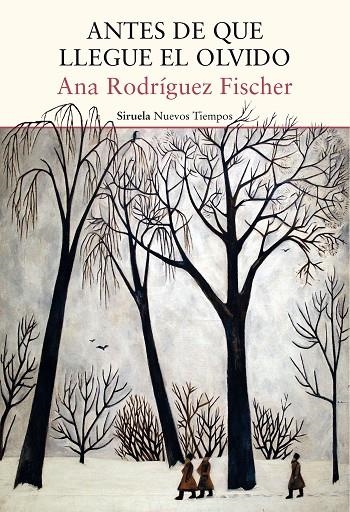 ANTES DE QUE LLEGUE EL OLVIDO

Ana Rodríguez Fischer

Siruela Nuevos Tiempos